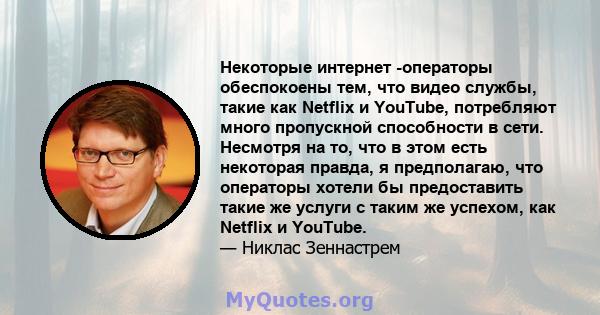 Некоторые интернет -операторы обеспокоены тем, что видео службы, такие как Netflix и YouTube, потребляют много пропускной способности в сети. Несмотря на то, что в этом есть некоторая правда, я предполагаю, что операторы хотели бы предоставить такие же услуги с таким же успехом, как Netflix и YouTube.
— Никлас Зеннастрем

MyQuotes.org